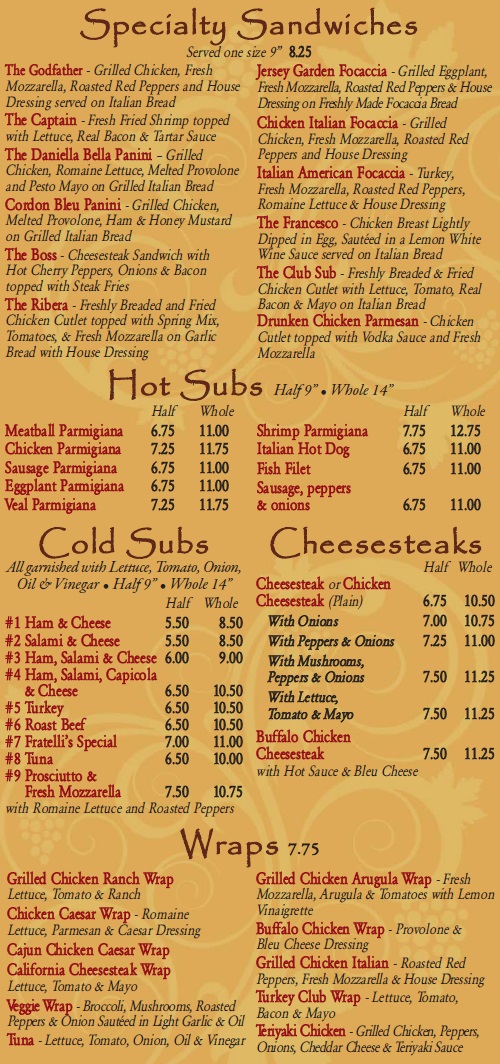 Specialty Sandwiches

Served one size 9" 8.25

The Godfather - Grilled Chicken, Fresh Mozzarella, Roasted Red Peppers and House Dressing served on Italian Bread

The Captain - Fresh Fried Shrimp topped with Lettuce, Real Bacon & Tartar Sauce

The Daniella Bella Panini - Grilled Chicken, Romaine Lettuce, Melted Provolone and Pesto Mayo on Grilled Italian Bread

Cordon Bleu Panini - Grilled Chicken, Melted Provolone, Ham & Honey Mustard on Grilled Italian Bread

The Boss - Cheesesteak Sandwich with Hot Cherry Peppers, Onions & Bacon topped with Steak Fries

The Ribera - Freshly Breaded and Fried Chicken Cutlet topped with Spring Mix, Tomatoes, & Fresh Mozzarella on Garlic Bread with House Dressing

Jersey Garden Focaccia - Grilled Eggplant, Fresh Mozzarella, Roasted Red Peppers & House Dressing on Freshly Made Focaccia Bread

Chicken Italian Focaccia - Grilled Chicken, Fresh Mozzarella, Roasted Red Peppers and House Dressing

Italian American Focaccia - Turkey, Fresh Mozzarella, Roasted Red Peppers, Romaine Lettuce & House Dressing

The Francesco - Chicken Breast Lightly Dipped in Egg, Sautéed in a Lemon White Wine Sauce served on Italian Bread

The Club Sub - Freshly Breaded & Fried Chicken Cutlet with Lettuce, Tomato, Real Bacon & Mayo on Italian Bread

Drunken Chicken Parmesan - Chicken Cutlet topped with Vodka Sauce and Fresh Mozzarella

Hot Subs Half 9" • Whole 14"

| | Half | Whole |
|---|---|---|
| Meatball Parmigiana | 6.75 | 11.00 |
| Chicken Parmigiana | 7.25 | 11.75 |
| Sausage Parmigiana | 6.75 | 11.00 |
| Eggplant Parmigiana | 6.75 | 11.00 |
| Veal Parmigiana | 7.25 | 11.75 |

| | Half | Whole |
|---|---|---|
| Shrimp Parmigiana | 7.75 | 12.75 |
| Italian Hot Dog | 6.75 | 11.00 |
| Fish Filet | 6.75 | 11.00 |
| Sausage, peppers & onions | 6.75 | 11.00 |

Cold Subs

All garnished with Lettuce, Tomato, Onion, Oil & Vinegar • Half 9" • Whole 14"

| | Half | Whole |
|---|---|---|
| #1 Ham & Cheese | 5.50 | 8.50 |
| #2 Salami & Cheese | 5.50 | 8.50 |
| #3 Ham, Salami & Cheese | 6.00 | 9.00 |
| #4 Ham, Salami, Capicola & Cheese | 6.50 | 10.50 |
| #5 Turkey | 6.50 | 10.50 |
| #6 Roast Beef | 6.50 | 10.50 |
| #7 Fratelli's Special | 7.00 | 11.00 |
| #8 Tuna | 6.50 | 10.00 |
| #9 Prosciutto & Fresh Mozzarella | 7.50 | 10.75 |

with Romaine Lettuce and Roasted Peppers

Cheesesteaks

| | Half | Whole |
|---|---|---|
| Cheesesteak or Chicken Cheesesteak (Plain) | 6.75 | 10.50 |
| With Onions | 7.00 | 10.75 |
| With Peppers & Onions | 7.25 | 11.00 |
| With Mushrooms, Peppers & Onions | 7.50 | 11.25 |
| With Lettuce, Tomato & Mayo | 7.50 | 11.25 |
| Buffalo Chicken Cheesesteak | 7.50 | 11.25 |

with Hot Sauce & Bleu Cheese

Wraps 7.75

Grilled Chicken Ranch Wrap
Lettuce, Tomato & Ranch

Chicken Caesar Wrap - Romaine Lettuce, Parmesan & Caesar Dressing

Cajun Chicken Caesar Wrap

California Cheesesteak Wrap
Lettuce, Tomato & Mayo

Veggie Wrap - Broccoli, Mushrooms, Roasted Peppers & Onion Sautéed in Light Garlic & Oil

Tuna - Lettuce, Tomato, Onion, Oil & Vinegar

Grilled Chicken Arugula Wrap - Fresh Mozzarella, Arugula & Tomatoes with Lemon Vinaigrette

Buffalo Chicken Wrap - Provolone & Bleu Cheese Dressing

Grilled Chicken Italian - Roasted Red Peppers, Fresh Mozzarella & House Dressing

Turkey Club Wrap - Lettuce, Tomato, Bacon & Mayo

Teriyaki Chicken - Grilled Chicken, Peppers, Onions, Cheddar Cheese & Teriyaki Sauce